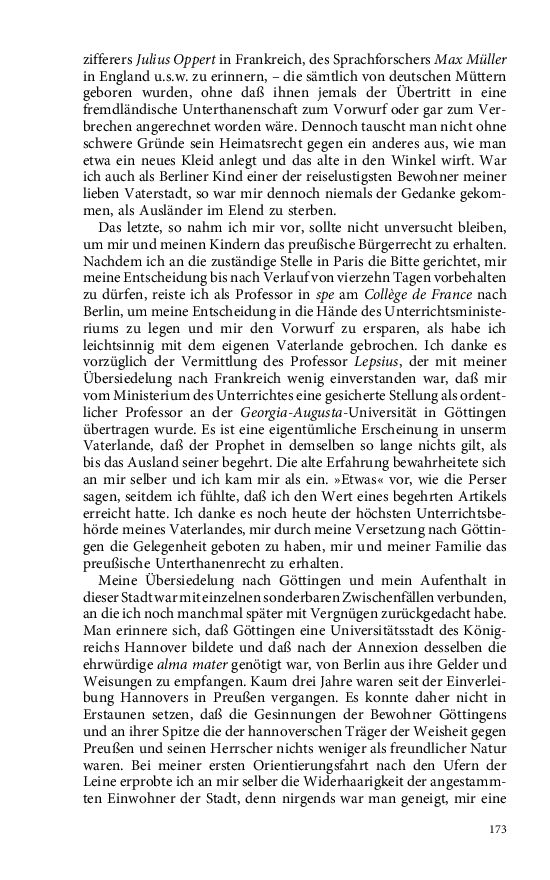 zifferers Julius Oppert in Frankreich, des Sprachforschers Max Müller in England u.s.w. zu erinnern, – die sämtlich von deutschen Müttern geboren wurden, ohne daß ihnen jemals der Übertritt in eine fremdländische Unterthanenschaft zum Vorwurf oder gar zum Verbrechen angerechnet worden wäre. Dennoch tauscht man nicht ohne schwere Gründe sein Heimatsrecht gegen ein anderes aus, wie man etwa ein neues Kleid anlegt und das alte in den Winkel wirft. War ich auch als Berliner Kind einer der reiselustigsten Bewohner meiner lieben Vaterstadt, so war mir dennoch niemals der Gedanke gekommen, als Ausländer im Elend zu sterben.

Das letzte, so nahm ich mir vor, sollte nicht unversucht bleiben, um mir und meinen Kindern das preußische Bürgerrecht zu erhalten. Nachdem ich an die zuständige Stelle in Paris die Bitte gerichtet, mir meine Entscheidung bis nach Verlauf von vierzehn Tagen vorbehalten zu dürfen, reiste ich als Professor in spe am Collège de France nach Berlin, um meine Entscheidung in die Hände des Unterrichtsministeriums zu legen und mir den Vorwurf zu ersparen, als habe ich leichtsinnig mit dem eigenen Vaterlande gebrochen. Ich danke es vorzüglich der Vermittlung des Professor Lepsius, der mit meiner Übersiedelung nach Frankreich wenig einverstanden war, daß mir vom Ministerium des Unterrichtes eine gesicherte Stellung als ordentlicher Professor an der Georgia-Augusta-Universität in Göttingen übertragen wurde. Es ist eine eigentümliche Erscheinung in unserm Vaterlande, daß der Prophet in demselben so lange nichts gilt, als bis das Ausland seiner begehrt. Die alte Erfahrung bewahrheitete sich an mir selber und ich kam mir als ein. »Etwas« vor, wie die Perser sagen, seitdem ich fühlte, daß ich den Wert eines begehrten Artikels erreicht hatte. Ich danke es noch heute der höchsten Unterrichtsbehörde meines Vaterlandes, mir durch meine Versetzung nach Göttingen die Gelegenheit geboten zu haben, mir und meiner Familie das preußische Unterthanenrecht zu erhalten.

Meine Übersiedelung nach Göttingen und mein Aufenthalt in dieser Stadt war mit einzelnen sonderbaren Zwischenfällen verbunden, an die ich noch manchmal später mit Vergnügen zurückgedacht habe. Man erinnere sich, daß Göttingen eine Universitätsstadt des Königreichs Hannover bildete und daß nach der Annexion desselben die ehrwürdige alma mater genötigt war, von Berlin aus ihre Gelder und Weisungen zu empfangen. Kaum drei Jahre waren seit der Einverleibung Hannovers in Preußen vergangen. Es konnte daher nicht in Erstaunen setzen, daß die Gesinnungen der Bewohner Göttingens und an ihrer Spitze die der hannoverschen Träger der Weisheit gegen Preußen und seinen Herrscher nichts weniger als freundlicher Natur waren. Bei meiner ersten Orientierungsfahrt nach den Ufern der Leine erprobte ich an mir selber die Widerhaarigkeit der angestammten Einwohner der Stadt, denn nirgends war man geneigt, mir eine

173